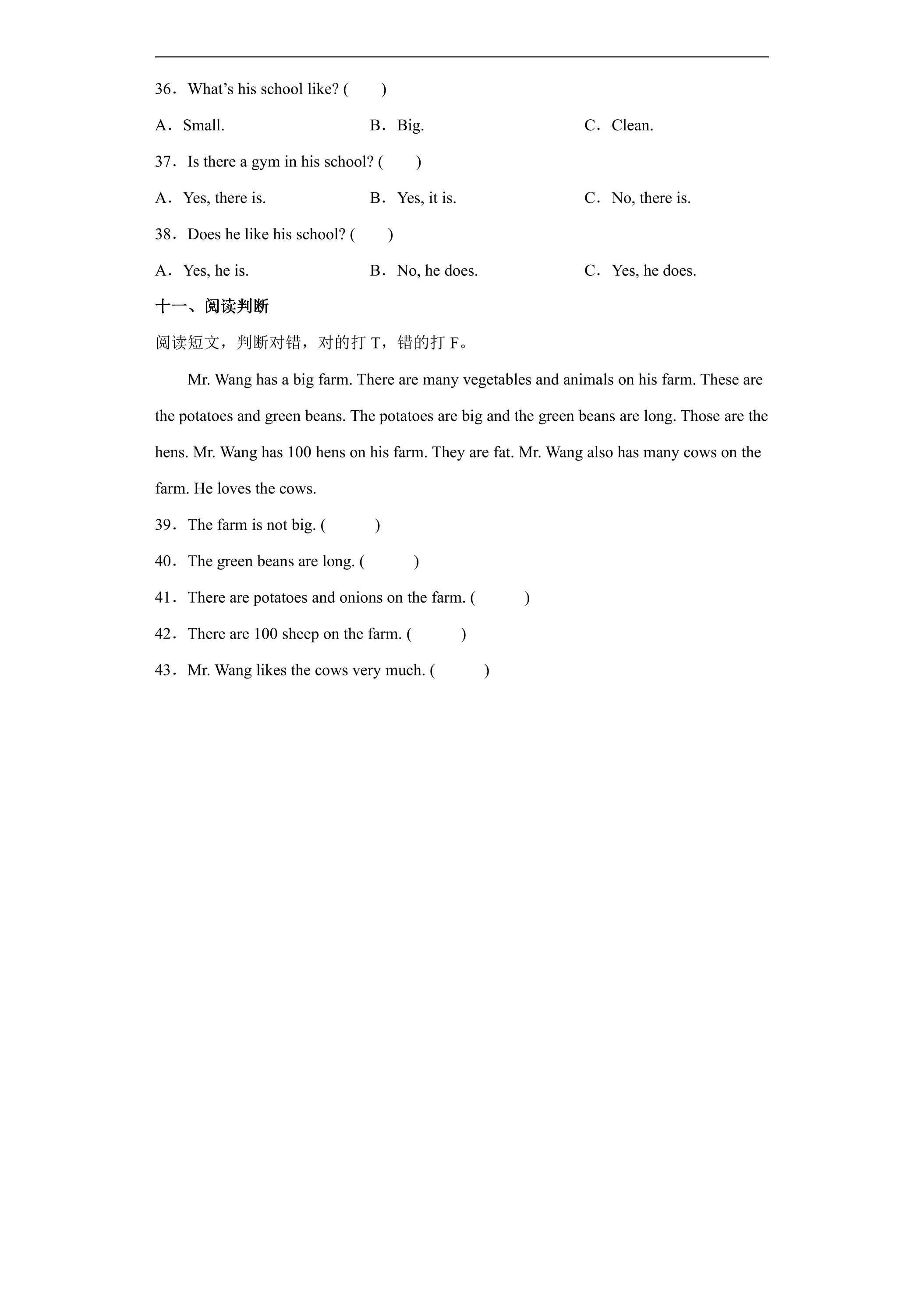 36．What's his school like? (　　)

A．Small.　　B．Big.　　C．Clean.

37．Is there a gym in his school? (　　)

A．Yes, there is.　　B．Yes, it is.　　C．No, there is.

38．Does he like his school? (　　)

A．Yes, he is.　　B．No, he does.　　C．Yes, he does.

十一、阅读判断

阅读短文，判断对错，对的打T，错的打F。

Mr. Wang has a big farm. There are many vegetables and animals on his farm. These are the potatoes and green beans. The potatoes are big and the green beans are long. Those are the hens. Mr. Wang has 100 hens on his farm. They are fat. Mr. Wang also has many cows on the farm. He loves the cows.

39．The farm is not big. (　　)

40．The green beans are long. (　　)

41．There are potatoes and onions on the farm. (　　)

42．There are 100 sheep on the farm. (　　)

43．Mr. Wang likes the cows very much. (　　)